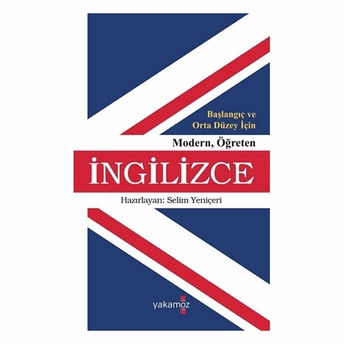 Başlangıç ve
Orta Düzey İçin

Modern, Öğreten

İNGİLİZCE

Hazırlayan: Selim Yeniçeri

yakamoz